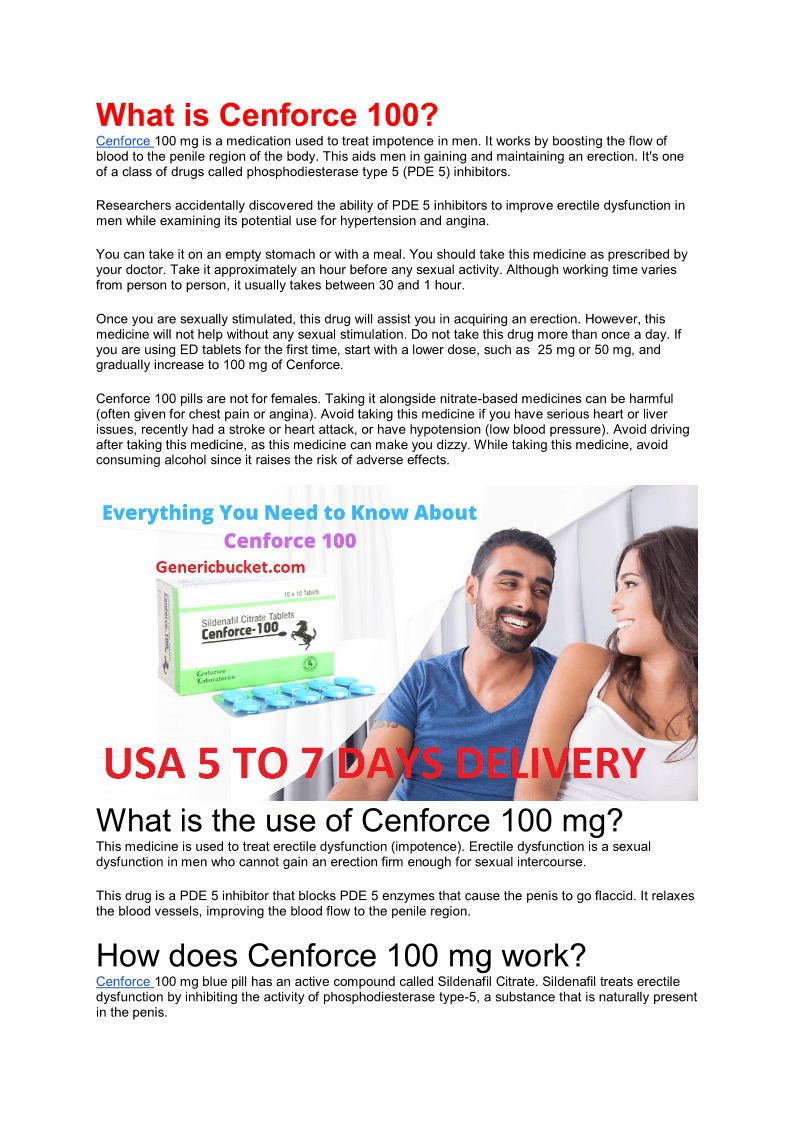 What is Cenforce 100?

Cenforce 100 mg is a medication used to treat impotence in men. It works by boosting the flow of blood to the penile region of the body. This aids men in gaining and maintaining an erection. It's one of a class of drugs called phosphodiesterase type 5 (PDE 5) inhibitors.

Researchers accidentally discovered the ability of PDE 5 inhibitors to improve erectile dysfunction in men while examining its potential use for hypertension and angina.

You can take it on an empty stomach or with a meal. You should take this medicine as prescribed by your doctor. Take it approximately an hour before any sexual activity. Although working time varies from person to person, it usually takes between 30 and 1 hour.

Once you are sexually stimulated, this drug will assist you in acquiring an erection. However, this medicine will not help without any sexual stimulation. Do not take this drug more than once a day. If you are using ED tablets for the first time, start with a lower dose, such as 25 mg or 50 mg, and gradually increase to 100 mg of Cenforce.

Cenforce 100 pills are not for females. Taking it alongside nitrate-based medicines can be harmful (often given for chest pain or angina). Avoid taking this medicine if you have serious heart or liver issues, recently had a stroke or heart attack, or have hypotension (low blood pressure). Avoid driving after taking this medicine, as this medicine can make you dizzy. While taking this medicine, avoid consuming alcohol since it raises the risk of adverse effects.

Everything You Need to Know About
Cenforce 100
Genericbucket.com
10 x 10 Tablets
Sildenafil Citrate Tablets
Cenforce-100
Centurion Laboratories
USA 5 TO 7 DAYS DELIVERY

What is the use of Cenforce 100 mg?

This medicine is used to treat erectile dysfunction (impotence). Erectile dysfunction is a sexual dysfunction in men who cannot gain an erection firm enough for sexual intercourse.

This drug is a PDE 5 inhibitor that blocks PDE 5 enzymes that cause the penis to go flaccid. It relaxes the blood vessels, improving the blood flow to the penile region.

How does Cenforce 100 mg work?

Cenforce 100 mg blue pill has an active compound called Sildenafil Citrate. Sildenafil treats erectile dysfunction by inhibiting the activity of phosphodiesterase type-5, a substance that is naturally present in the penis.